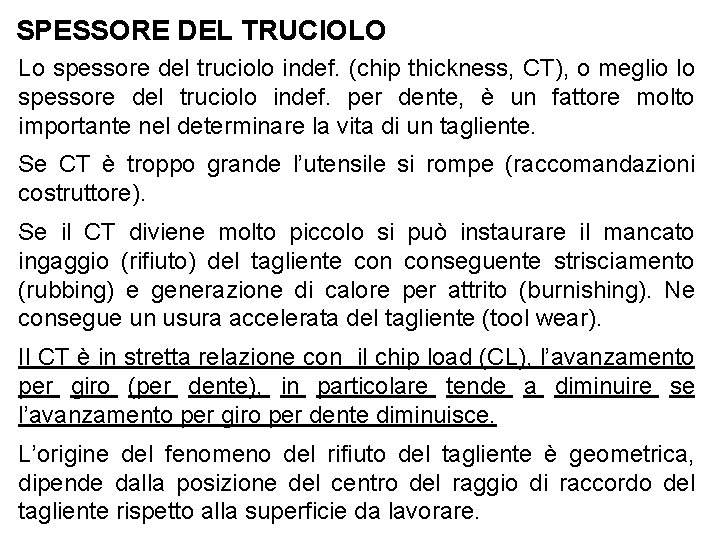 SPESSORE DEL TRUCIOLO

Lo spessore del truciolo indef. (chip thickness, CT), o meglio lo spessore del truciolo indef. per dente, è un fattore molto importante nel determinare la vita di un tagliente.

Se CT è troppo grande l'utensile si rompe (raccomandazioni costruttore).

Se il CT diviene molto piccolo si può instaurare il mancato ingaggio (rifiuto) del tagliente con conseguente strisciamento (rubbing) e generazione di calore per attrito (burnishing). Ne consegue un usura accelerata del tagliente (tool wear).

Il CT è in stretta relazione con il chip load (CL), l'avanzamento per giro (per dente), in particolare tende a diminuire se l'avanzamento per giro per dente diminuisce.

L'origine del fenomeno del rifiuto del tagliente è geometrica, dipende dalla posizione del centro del raggio di raccordo del tagliente rispetto alla superficie da lavorare.